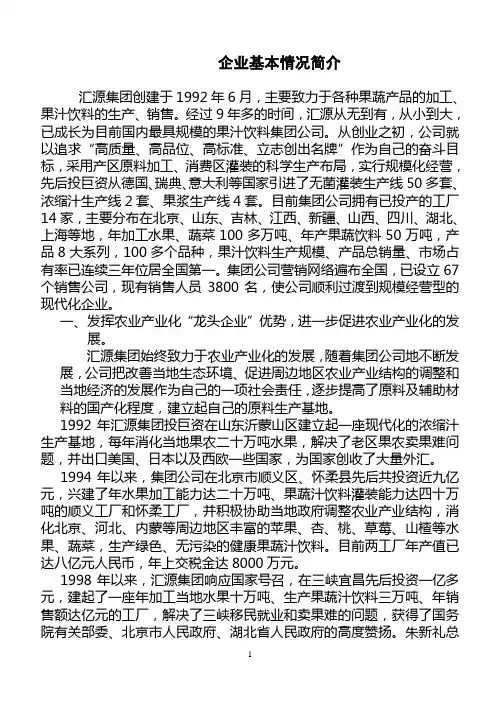 企业基本情况简介

汇源集团创建于 1992 年 6 月，主要致力于各种果蔬产品的加工、果汁饮料的生产、销售。经过 9 年多的时间，汇源从无到有，从小到大，已成长为目前国内最具规模的果汁饮料集团公司。从创业之初，公司就以追求“高质量、高品位、高标准、立志创出名牌”作为自己的奋斗目标，采用产区原料加工、消费区灌装的科学生产布局，实行规模化经营，先后投巨资从德国、瑞典、意大利等国家引进了无菌灌装生产线 50 多套、浓缩汁生产线 2 套、果浆生产线 4 套。目前集团公司拥有已投产的工厂 14 家，主要分布在北京、山东、吉林、江西、新疆、山西、四川、湖北、上海等地，年加工水果、蔬菜 100 多万吨、年产果蔬饮料 50 万吨，产品 8 大系列，100 多个品种，果汁饮料生产规模、产品总销量、市场占有率已连续三年位居全国第一。集团公司营销网络遍布全国，已设立 67 个销售公司，现有销售人员 3800 名，使公司顺利过渡到规模经营型的现代化企业。

一、发挥农业产业化“龙头企业”优势，进一步促进农业产业化的发展。

汇源集团始终致力于农业产业化的发展，随着集团公司地不断发展，公司把改善当地生态环境、促进周边地区农业产业结构的调整和当地经济的发展作为自己的一项社会责任，逐步提高了原料及辅助材料的国产化程度，建立起自己的原料生产基地。

1992 年汇源集团投巨资在山东沂蒙山区建立起一座现代化的浓缩汁生产基地，每年消化当地果农二十万吨水果，解决了老区果农卖果难问题，并出口美国、日本以及西欧一些国家，为国家创收了大量外汇。

1994 年以来，集团公司在北京市顺义区、怀柔县先后共投资近九亿元，兴建了年水果加工能力达二十万吨、果蔬汁饮料灌装能力达四十万吨的顺义工厂和怀柔工厂，并积极协助当地政府调整农业产业结构，消化北京、河北、内蒙等周边地区丰富的苹果、杏、桃、草莓、山楂等水果、蔬菜，生产绿色、无污染的健康果蔬汁饮料。目前两工厂年产值已达八亿元人民币，年上交税金达 8000 万元。

1998 年以来，汇源集团响应国家号召，在三峡宜昌先后投资一亿多元，建起了一座年加工当地水果十万吨、生产果蔬汁饮料三万吨、年销售额达亿元的工厂，解决了三峡移民就业和卖果难的问题，获得了国务院有关部委、北京市人民政府、湖北省人民政府的高度赞扬。朱新礼总

1